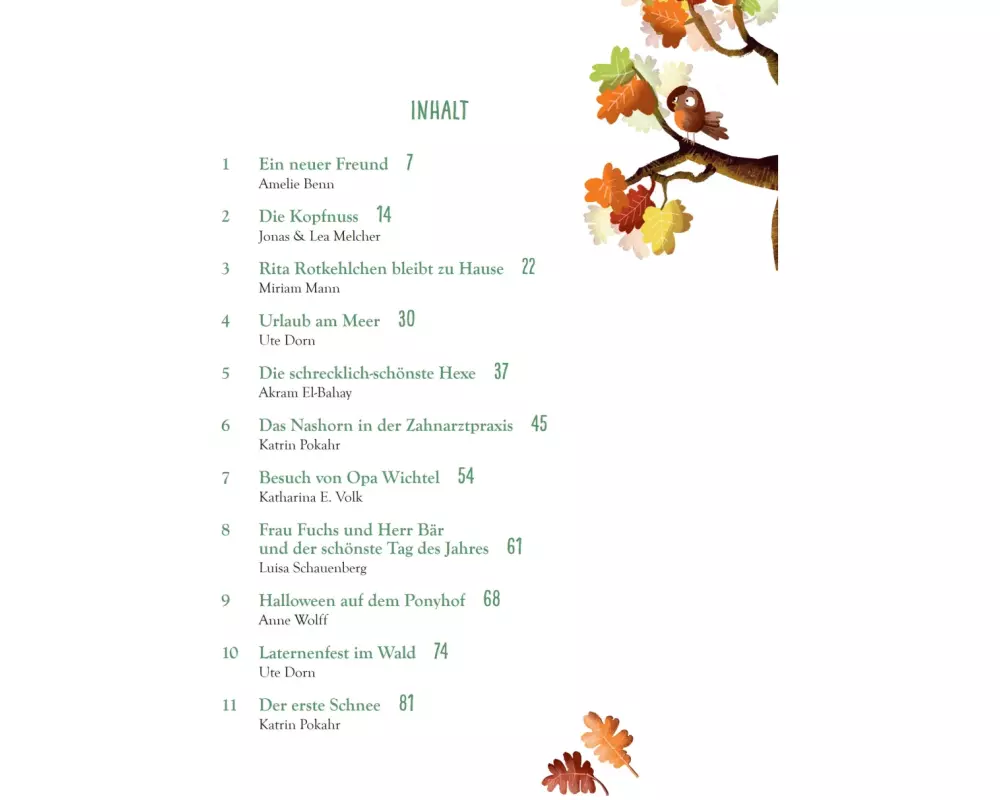 INHALT

1 Ein neuer Freund 7
Amelie Benn

2 Die Kopfnuss 14
Jonas & Lea Melcher

3 Rita Rotkehlchen bleibt zu Hause 22
Miriam Mann

4 Urlaub am Meer 30
Ute Dorn

5 Die schrecklich-schönste Hexe 37
Akram El-Bahay

6 Das Nashorn in der Zahnarztpraxis 45
Katrin Pokahr

7 Besuch von Opa Wichtel 54
Katharina E. Volk

8 Frau Fuchs und Herr Bär und der schönste Tag des Jahres 61
Luisa Schauenberg

9 Halloween auf dem Ponyhof 68
Anne Wolff

10 Laternenfest im Wald 74
Ute Dorn

11 Der erste Schnee 81
Katrin Pokahr